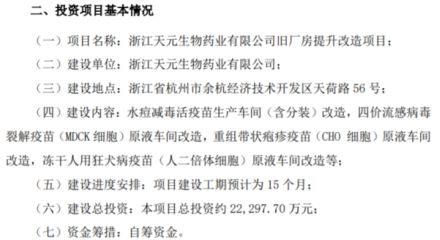 二、投资项目基本情况

（一）项目名称：浙江天元生物药业有限公司旧厂房提升改造项目；

（二）建设单位：浙江天元生物药业有限公司；

（三）建设地点：浙江省杭州市余杭经济技术开发区天荷路 56 号；

（四）建设内容：水痘减毒活疫苗生产车间（含分装）改造，四价流感病毒裂解疫苗（MDCK 细胞）原液车间改造，重组带状疱疹疫苗（CHO 细胞）原液车间改造，冻干人用狂犬病疫苗（人二倍体细胞）原液车间改造等；

（五）建设进度安排：项目建设工期预计为 15 个月；

（六）建设总投资：本项目总投资约 22,297.70 万元；

（七）资金筹措：自筹资金。